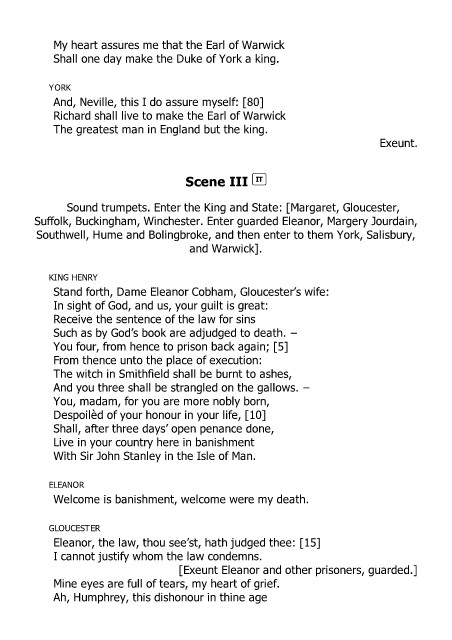 My heart assures me that the Earl of Warwick
Shall one day make the Duke of York a king.

YORK
And, Neville, this I do assure myself: [80]
Richard shall live to make the Earl of Warwick
The greatest man in England but the king.

Exeunt.

Scene III IT

Sound trumpets. Enter the King and State: [Margaret, Gloucester, Suffolk, Buckingham, Winchester. Enter guarded Eleanor, Margery Jourdain, Southwell, Hume and Bolingbroke, and then enter to them York, Salisbury, and Warwick].

KING HENRY
Stand forth, Dame Eleanor Cobham, Gloucester's wife:
In sight of God, and us, your guilt is great:
Receive the sentence of the law for sins
Such as by God's book are adjudged to death. –
You four, from hence to prison back again; [5]
From thence unto the place of execution:
The witch in Smithfield shall be burnt to ashes,
And you three shall be strangled on the gallows. –
You, madam, for you are more nobly born,
Despoilèd of your honour in your life, [10]
Shall, after three days' open penance done,
Live in your country here in banishment
With Sir John Stanley in the Isle of Man.

ELEANOR
Welcome is banishment, welcome were my death.

GLOUCESTER
Eleanor, the law, thou see'st, hath judged thee: [15]
I cannot justify whom the law condemns.
[Exeunt Eleanor and other prisoners, guarded.]
Mine eyes are full of tears, my heart of grief.
Ah, Humphrey, this dishonour in thine age